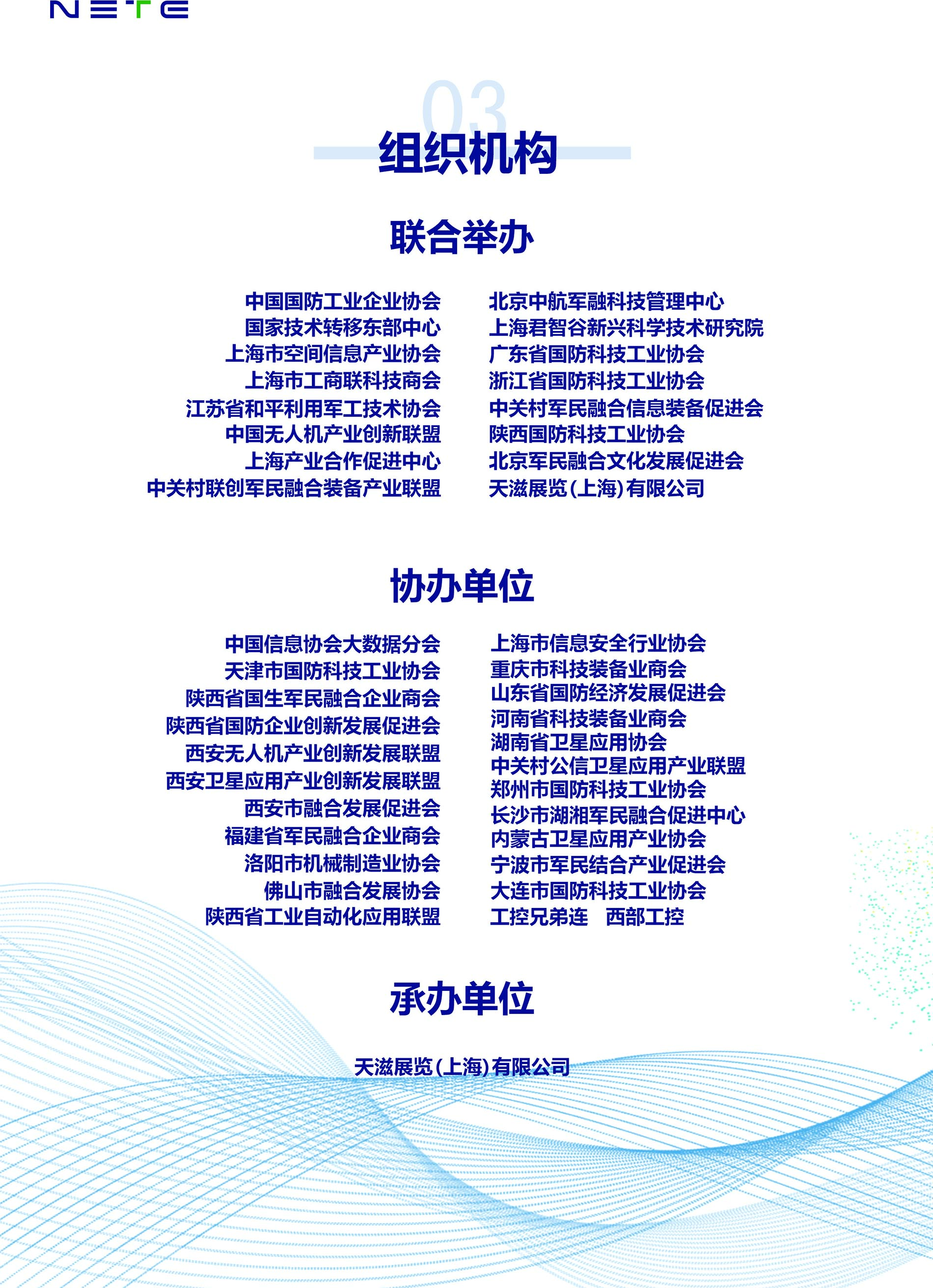 NETE

03

组织机构

联合举办

中国国防工业企业协会
国家技术转移东部中心
上海市空间信息产业协会
上海市工商联科技商会
江苏省和平利用军工技术协会
中国无人机产业创新联盟
上海产业合作促进中心
中关村联创军民融合装备产业联盟

北京中航军融科技管理中心
上海君智谷新兴科学技术研究院
广东省国防科技工业协会
浙江省国防科技工业协会
中关村军民融合信息装备促进会
陕西国防科技工业协会
北京军民融合文化发展促进会
天滋展览(上海)有限公司

协办单位

中国信息协会大数据分会
天津市国防科技工业协会
陕西省国生军民融合企业商会
陕西省国防企业创新发展促进会
西安无人机产业创新发展联盟
西安卫星应用产业创新发展联盟
西安市融合发展促进会
福建省军民融合企业商会
洛阳市机械制造业协会
佛山市融合发展协会
陕西省工业自动化应用联盟

上海市信息安全行业协会
重庆市科技装备业商会
山东省国防经济发展促进会
河南省科技装备业商会
湖南省卫星应用协会
中关村公信卫星应用产业联盟
郑州市国防科技工业协会
长沙市湖湘军民融合促进中心
内蒙古卫星应用产业协会
宁波市军民结合产业促进会
大连市国防科技工业协会
工控兄弟连 西部工控

承办单位

天滋展览(上海)有限公司